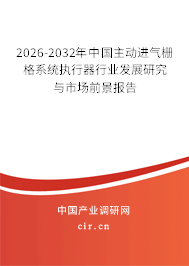 2026-2032年中国主动进气栅格系统执行器行业发展研究与市场前景报告

中国产业调研网
cir.cn